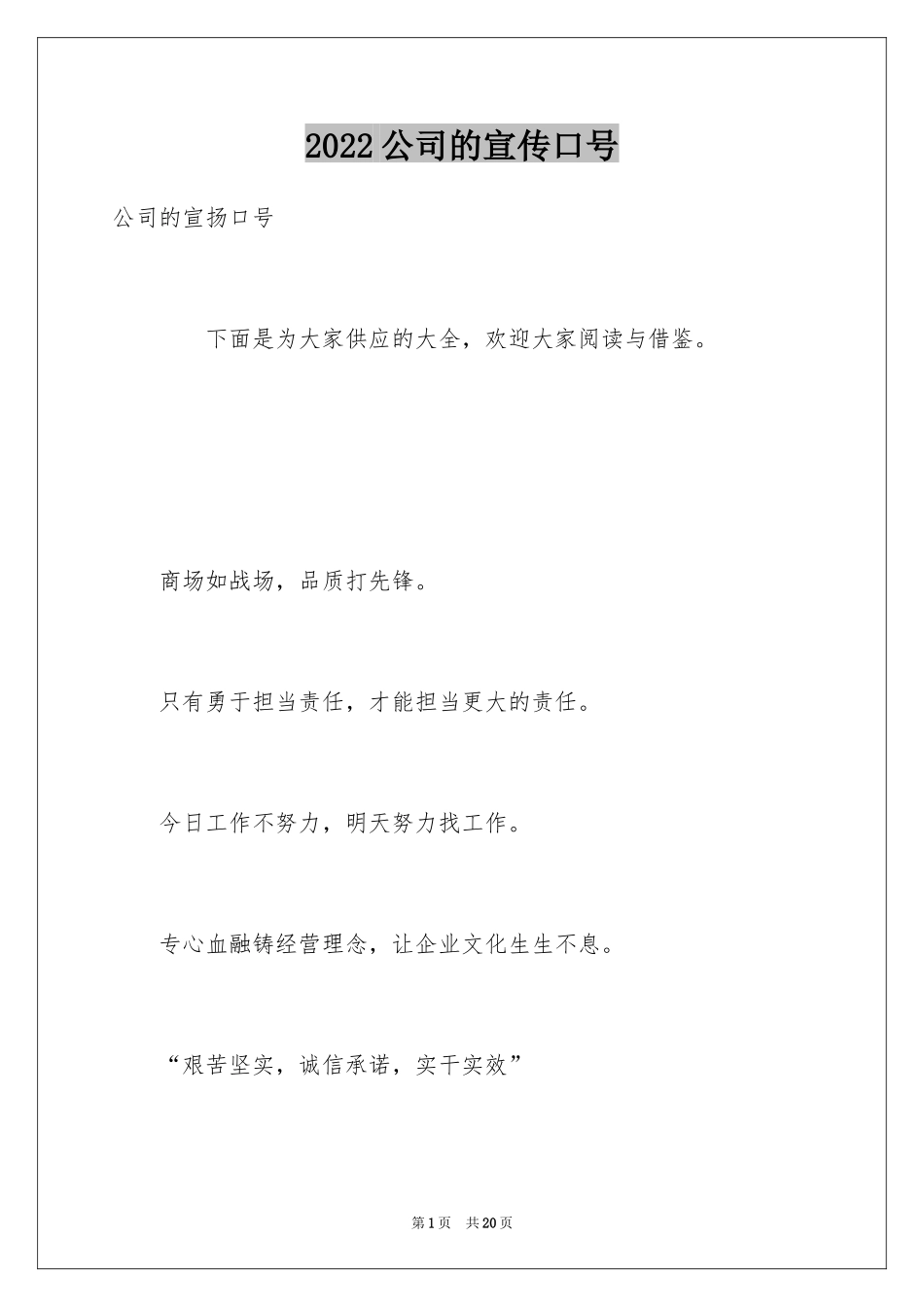 2022公司的宣传口号

公司的宣扬口号

下面是为大家供应的大全，欢迎大家阅读与借鉴。

商场如战场，品质打先锋。

只有勇于担当责任，才能担当更大的责任。

今日工作不努力，明天努力找工作。

专心血融铸经营理念，让企业文化生生不息。

“艰苦坚实，诚信承诺，实干实效”

第1页　共20页